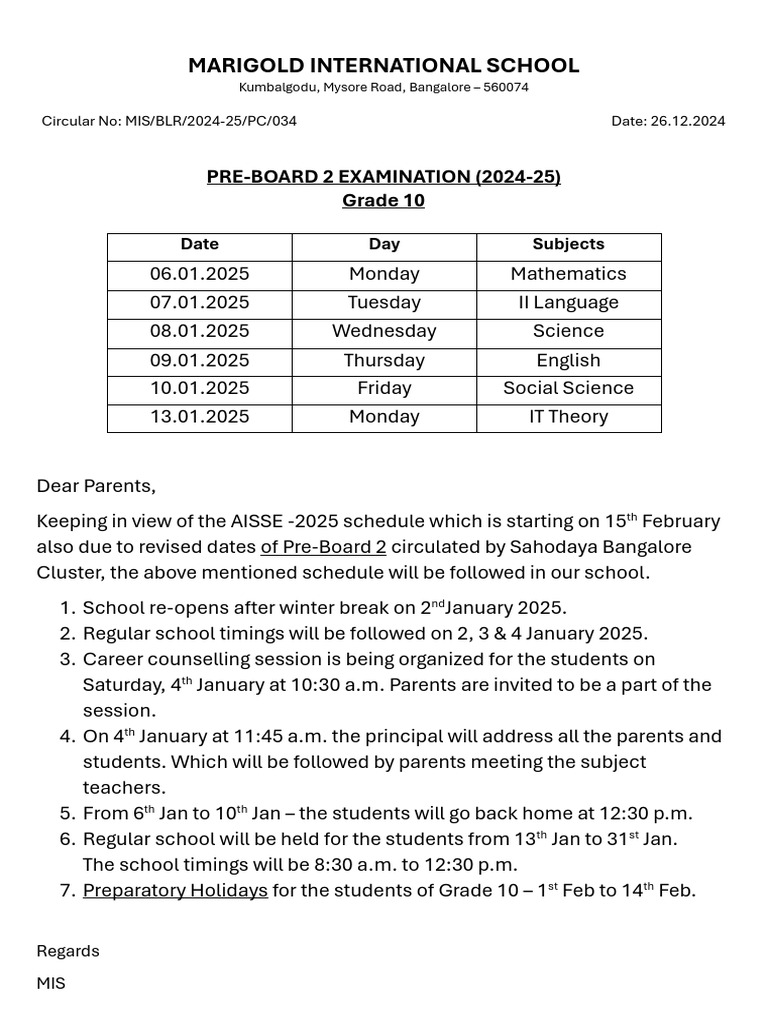 MARIGOLD INTERNATIONAL SCHOOL
Kumbalgodu, Mysore Road, Bangalore – 560074

Circular No: MIS/BLR/2024-25/PC/034

Date: 26.12.2024

PRE-BOARD 2 EXAMINATION (2024-25)
Grade 10

| Date | Day | Subjects |
|---|---|---|
| 06.01.2025 | Monday | Mathematics |
| 07.01.2025 | Tuesday | II Language |
| 08.01.2025 | Wednesday | Science |
| 09.01.2025 | Thursday | English |
| 10.01.2025 | Friday | Social Science |
| 13.01.2025 | Monday | IT Theory |

Dear Parents,

Keeping in view of the AISSE -2025 schedule which is starting on 15$^{th}$ February also due to revised dates of Pre-Board 2 circulated by Sahodaya Bangalore Cluster, the above mentioned schedule will be followed in our school.

1. School re-opens after winter break on 2$^{nd}$January 2025.
2. Regular school timings will be followed on 2, 3 & 4 January 2025.
3. Career counselling session is being organized for the students on Saturday, 4$^{th}$ January at 10:30 a.m. Parents are invited to be a part of the session.
4. On 4$^{th}$ January at 11:45 a.m. the principal will address all the parents and students. Which will be followed by parents meeting the subject teachers.
5. From 6$^{th}$ Jan to 10$^{th}$ Jan – the students will go back home at 12:30 p.m.
6. Regular school will be held for the students from 13$^{th}$ Jan to 31$^{st}$ Jan. The school timings will be 8:30 a.m. to 12:30 p.m.
7. Preparatory Holidays for the students of Grade 10 – 1$^{st}$ Feb to 14$^{th}$ Feb.

Regards

MIS